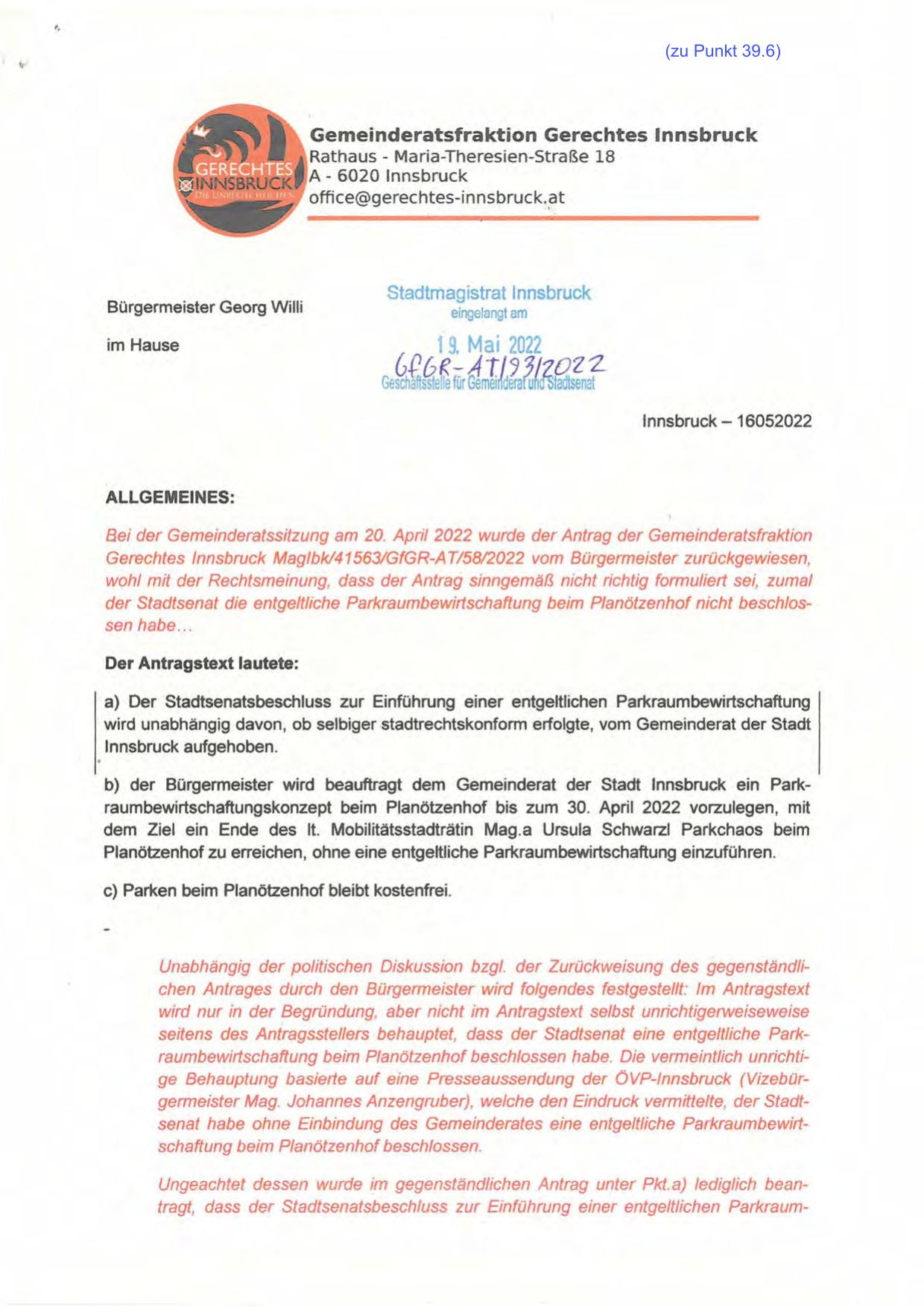 (zu Punkt 39.6)

GERECHTES INNSBRUCK
DIE UNBESTECHLICHEN

Gemeinderatsfraktion Gerechtes Innsbruck
Rathaus - Maria-Theresien-Straße 18
A - 6020 Innsbruck
office@gerechtes-innsbruck.at

Bürgermeister Georg Willi

im Hause

Stadtmagistrat Innsbruck
eingelangt am
19. Mai 2022
GfGR-AT/93/2022
Geschäftsstelle für Gemeinderat und Stadtsenat

Innsbruck – 16052022

ALLGEMEINES:

Bei der Gemeinderatssitzung am 20. April 2022 wurde der Antrag der Gemeinderatsfraktion Gerechtes Innsbruck MagIbk/41563/GfGR-AT/58/2022 vom Bürgermeister zurückgewiesen, wohl mit der Rechtsmeinung, dass der Antrag sinngemäß nicht richtig formuliert sei, zumal der Stadtsenat die entgeltliche Parkraumbewirtschaftung beim Planötzenhof nicht beschlossen habe...

Der Antragstext lautete:

a) Der Stadtsenatsbeschluss zur Einführung einer entgeltlichen Parkraumbewirtschaftung wird unabhängig davon, ob selbiger stadtrechtskonform erfolgte, vom Gemeinderat der Stadt Innsbruck aufgehoben.

b) der Bürgermeister wird beauftragt dem Gemeinderat der Stadt Innsbruck ein Parkraumbewirtschaftungskonzept beim Planötzenhof bis zum 30. April 2022 vorzulegen, mit dem Ziel ein Ende des lt. Mobilitätsstadträtin Mag.a Ursula Schwarzl Parkchaos beim Planötzenhof zu erreichen, ohne eine entgeltliche Parkraumbewirtschaftung einzuführen.

c) Parken beim Planötzenhof bleibt kostenfrei.

-

Unabhängig der politischen Diskussion bzgl. der Zurückweisung des gegenständlichen Antrages durch den Bürgermeister wird folgendes festgestellt: Im Antragstext wird nur in der Begründung, aber nicht im Antragstext selbst unrichtigerweiseweise seitens des Antragsstellers behauptet, dass der Stadtsenat eine entgeltliche Parkraumbewirtschaftung beim Planötzenhof beschlossen habe. Die vermeintlich unrichtige Behauptung basierte auf eine Presseaussendung der ÖVP-Innsbruck (Vizebürgermeister Mag. Johannes Anzengruber), welche den Eindruck vermittelte, der Stadtsenat habe ohne Einbindung des Gemeinderates eine entgeltliche Parkraumbewirtschaftung beim Planötzenhof beschlossen.

Ungeachtet dessen wurde im gegenständlichen Antrag unter Pkt.a) lediglich beantragt, dass der Stadtsenatsbeschluss zur Einführung einer entgeltlichen Parkraum-